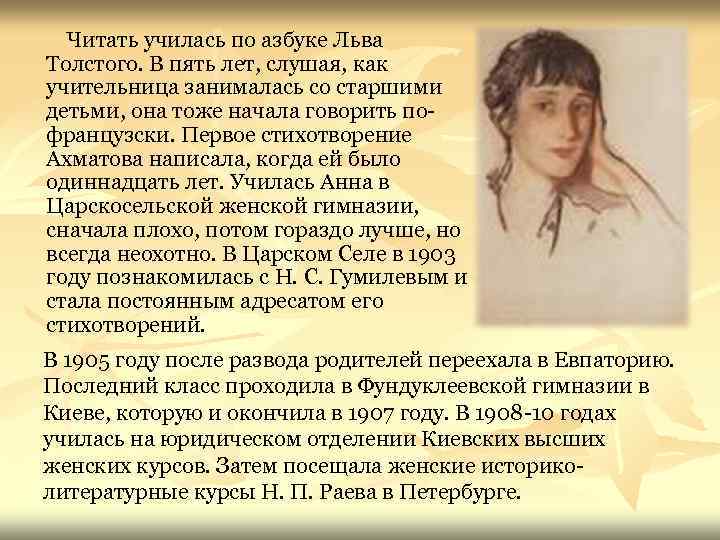 Читать училась по азбуке Льва Толстого. В пять лет, слушая, как учительница занималась со старшими детьми, она тоже начала говорить по-французски. Первое стихотворение Ахматова написала, когда ей было одиннадцать лет. Училась Анна в Царскосельской женской гимназии, сначала плохо, потом гораздо лучше, но всегда неохотно. В Царском Селе в 1903 году познакомилась с Н. С. Гумилевым и стала постоянным адресатом его стихотворений.

В 1905 году после развода родителей переехала в Евпаторию. Последний класс проходила в Фундуклеевской гимназии в Киеве, которую и окончила в 1907 году. В 1908-10 годах училась на юридическом отделении Киевских высших женских курсов. Затем посещала женские историко-литературные курсы Н. П. Раева в Петербурге.